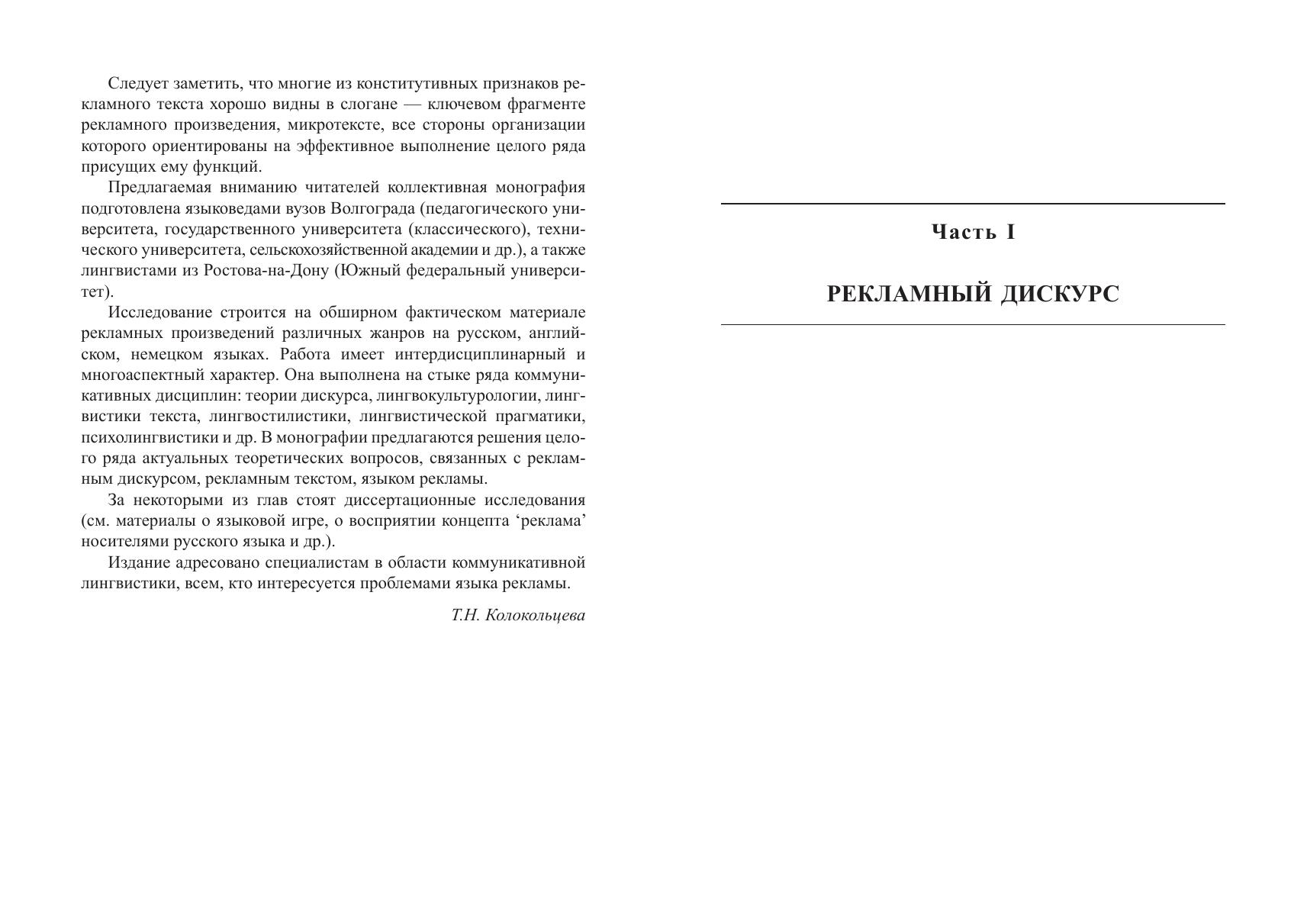 Следует заметить, что многие из конститутивных признаков рекламного текста хорошо видны в слогане — ключевом фрагменте рекламного произведения, микротексте, все стороны организации которого ориентированы на эффективное выполнение целого ряда присущих ему функций.

Предлагаемая вниманию читателей коллективная монография подготовлена языковедами вузов Волгограда (педагогического университета, государственного университета (классического), технического университета, сельскохозяйственной академии и др.), а также лингвистами из Ростова-на-Дону (Южный федеральный университет).

Исследование строится на обширном фактическом материале рекламных произведений различных жанров на русском, английском, немецком языках. Работа имеет интердисциплинарный и многоаспектный характер. Она выполнена на стыке ряда коммуникативных дисциплин: теории дискурса, лингвокультурологии, лингвистики текста, лингвостилистики, лингвистической прагматики, психолингвистики и др. В монографии предлагаются решения целого ряда актуальных теоретических вопросов, связанных с рекламным дискурсом, рекламным текстом, языком рекламы.

За некоторыми из глав стоят диссертационные исследования (см. материалы о языковой игре, о восприятии концепта ‘реклама’ носителями русского языка и др.).

Издание адресовано специалистам в области коммуникативной лингвистики, всем, кто интересуется проблемами языка рекламы.

Т.Н. Колокольцева

Часть I

РЕКЛАМНЫЙ ДИСКУРС